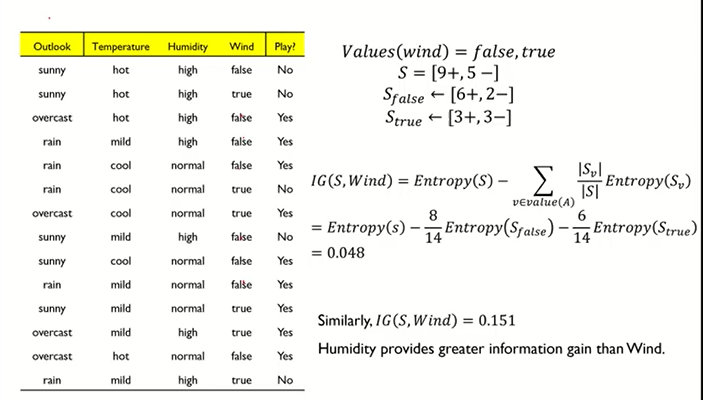 | Outlook | Temperature | Humidity | Wind | Play? |
|---|---|---|---|---|
| sunny | hot | high | false | No |
| sunny | hot | high | true | No |
| overcast | hot | high | false | Yes |
| rain | mild | high | false | Yes |
| rain | cool | normal | false | Yes |
| rain | cool | normal | true | No |
| overcast | cool | normal | true | Yes |
| sunny | mild | high | false | No |
| sunny | cool | normal | false | Yes |
| rain | mild | normal | false | Yes |
| sunny | mild | normal | true | Yes |
| overcast | mild | high | true | Yes |
| overcast | hot | normal | false | Yes |
| rain | mild | high | true | No |

$Values(wind) = false, true$
$S = [9+, 5-]$
$S_{false} \leftarrow [6+, 2-]$
$S_{true} \leftarrow [3+, 3-]$

$IG(S, Wind) = Entropy(S) - \sum_{v \in value(A)} \frac{|S_v|}{|S|} Entropy(S_v)$
$= Entropy(s) - \frac{8}{14} Entropy(S_{false}) - \frac{6}{14} Entropy(S_{true})$
$= 0.048$

Similarly, $IG(S, Wind) = 0.151$

Humidity provides greater information gain than Wind.